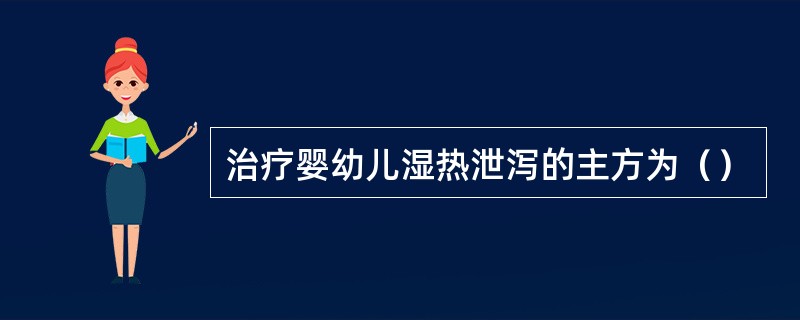 治疗婴幼儿湿热泄泻的主方为（）